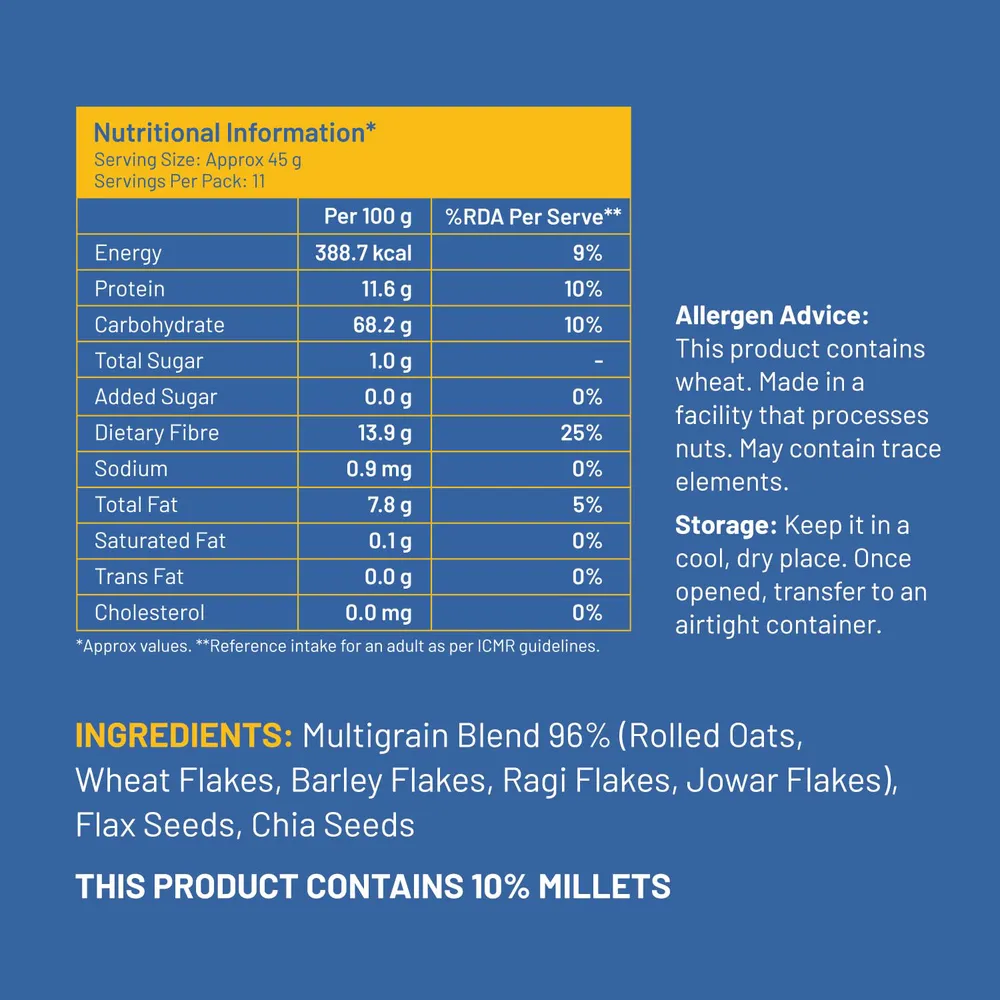 Nutritional Information*
Serving Size: Approx 45 g
Servings Per Pack: 11

| | Per 100 g | %RDA Per Serve** |
|---|---|---|
| Energy | 388.7 kcal | 9% |
| Protein | 11.6 g | 10% |
| Carbohydrate | 68.2 g | 10% |
| Total Sugar | 1.0 g | - |
| Added Sugar | 0.0 g | 0% |
| Dietary Fibre | 13.9 g | 25% |
| Sodium | 0.9 mg | 0% |
| Total Fat | 7.8 g | 5% |
| Saturated Fat | 0.1 g | 0% |
| Trans Fat | 0.0 g | 0% |
| Cholesterol | 0.0 mg | 0% |

*Approx values. **Reference intake for an adult as per ICMR guidelines.

Allergen Advice: This product contains wheat. Made in a facility that processes nuts. May contain trace elements.

Storage: Keep it in a cool, dry place. Once opened, transfer to an airtight container.

INGREDIENTS: Multigrain Blend 96% (Rolled Oats, Wheat Flakes, Barley Flakes, Ragi Flakes, Jowar Flakes), Flax Seeds, Chia Seeds

THIS PRODUCT CONTAINS 10% MILLETS